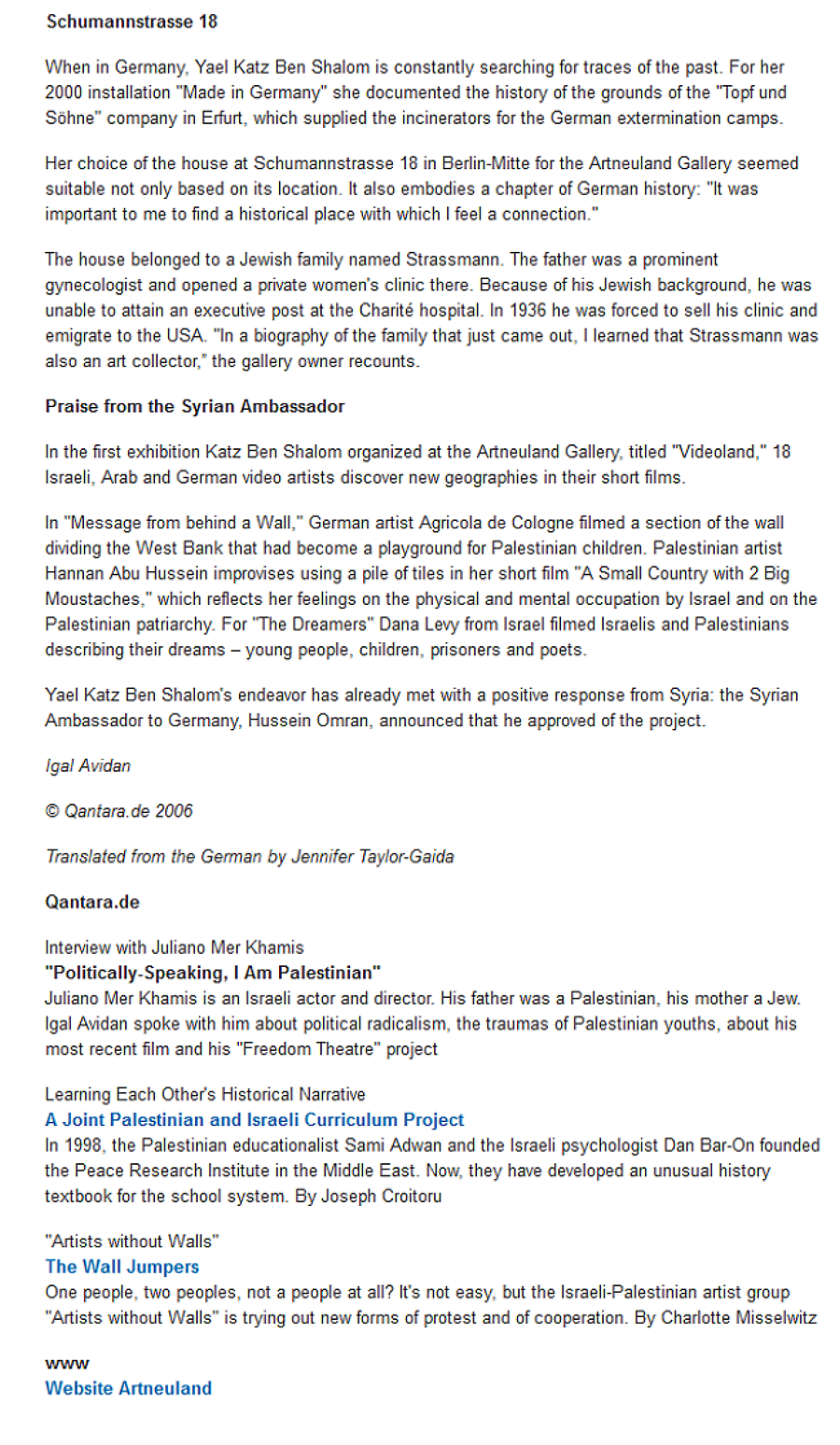 Schumannstrasse 18

When in Germany, Yael Katz Ben Shalom is constantly searching for traces of the past. For her 2000 installation "Made in Germany" she documented the history of the grounds of the "Topf und Söhne" company in Erfurt, which supplied the incinerators for the German extermination camps.

Her choice of the house at Schumannstrasse 18 in Berlin-Mitte for the Artneuland Gallery seemed suitable not only based on its location. It also embodies a chapter of German history: "It was important to me to find a historical place with which I feel a connection."

The house belonged to a Jewish family named Strassmann. The father was a prominent gynecologist and opened a private women's clinic there. Because of his Jewish background, he was unable to attain an executive post at the Charité hospital. In 1936 he was forced to sell his clinic and emigrate to the USA. "In a biography of the family that just came out, I learned that Strassmann was also an art collector," the gallery owner recounts.

Praise from the Syrian Ambassador

In the first exhibition Katz Ben Shalom organized at the Artneuland Gallery, titled "Videoland," 18 Israeli, Arab and German video artists discover new geographies in their short films.

In "Message from behind a Wall," German artist Agricola de Cologne filmed a section of the wall dividing the West Bank that had become a playground for Palestinian children. Palestinian artist Hannan Abu Hussein improvises using a pile of tiles in her short film "A Small Country with 2 Big Moustaches," which reflects her feelings on the physical and mental occupation by Israel and on the Palestinian patriarchy. For "The Dreamers" Dana Levy from Israel filmed Israelis and Palestinians describing their dreams – young people, children, prisoners and poets.

Yael Katz Ben Shalom's endeavor has already met with a positive response from Syria: the Syrian Ambassador to Germany, Hussein Omran, announced that he approved of the project.

Igal Avidan

© Qantara.de 2006

Translated from the German by Jennifer Taylor-Gaida

Qantara.de

Interview with Juliano Mer Khamis
"Politically-Speaking, I Am Palestinian"
Juliano Mer Khamis is an Israeli actor and director. His father was a Palestinian, his mother a Jew. Igal Avidan spoke with him about political radicalism, the traumas of Palestinian youths, about his most recent film and his "Freedom Theatre" project

Learning Each Other's Historical Narrative
A Joint Palestinian and Israeli Curriculum Project
In 1998, the Palestinian educationalist Sami Adwan and the Israeli psychologist Dan Bar-On founded the Peace Research Institute in the Middle East. Now, they have developed an unusual history textbook for the school system. By Joseph Croitoru

"Artists without Walls"
The Wall Jumpers
One people, two peoples, not a people at all? It's not easy, but the Israeli-Palestinian artist group "Artists without Walls" is trying out new forms of protest and of cooperation. By Charlotte Misselwitz

www
Website Artneuland